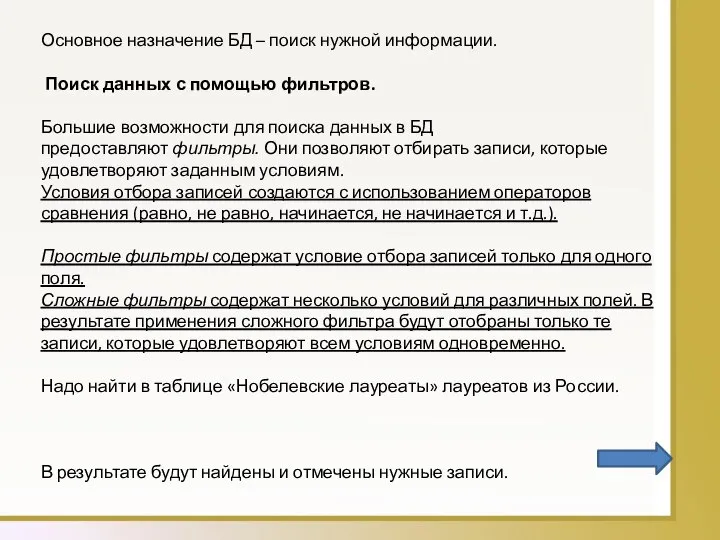 Основное назначение БД – поиск нужной информации.

Поиск данных с помощью фильтров.

Большие возможности для поиска данных в БД предоставляют фильтры. Они позволяют отбирать записи, которые удовлетворяют заданным условиям.
Условия отбора записей создаются с использованием операторов сравнения (равно, не равно, начинается, не начинается и т.д.).

Простые фильтры содержат условие отбора записей только для одного поля.
Сложные фильтры содержат несколько условий для различных полей. В результате применения сложного фильтра будут отобраны только те записи, которые удовлетворяют всем условиям одновременно.

Надо найти в таблице «Нобелевские лауреаты» лауреатов из России.

В результате будут найдены и отмечены нужные записи.